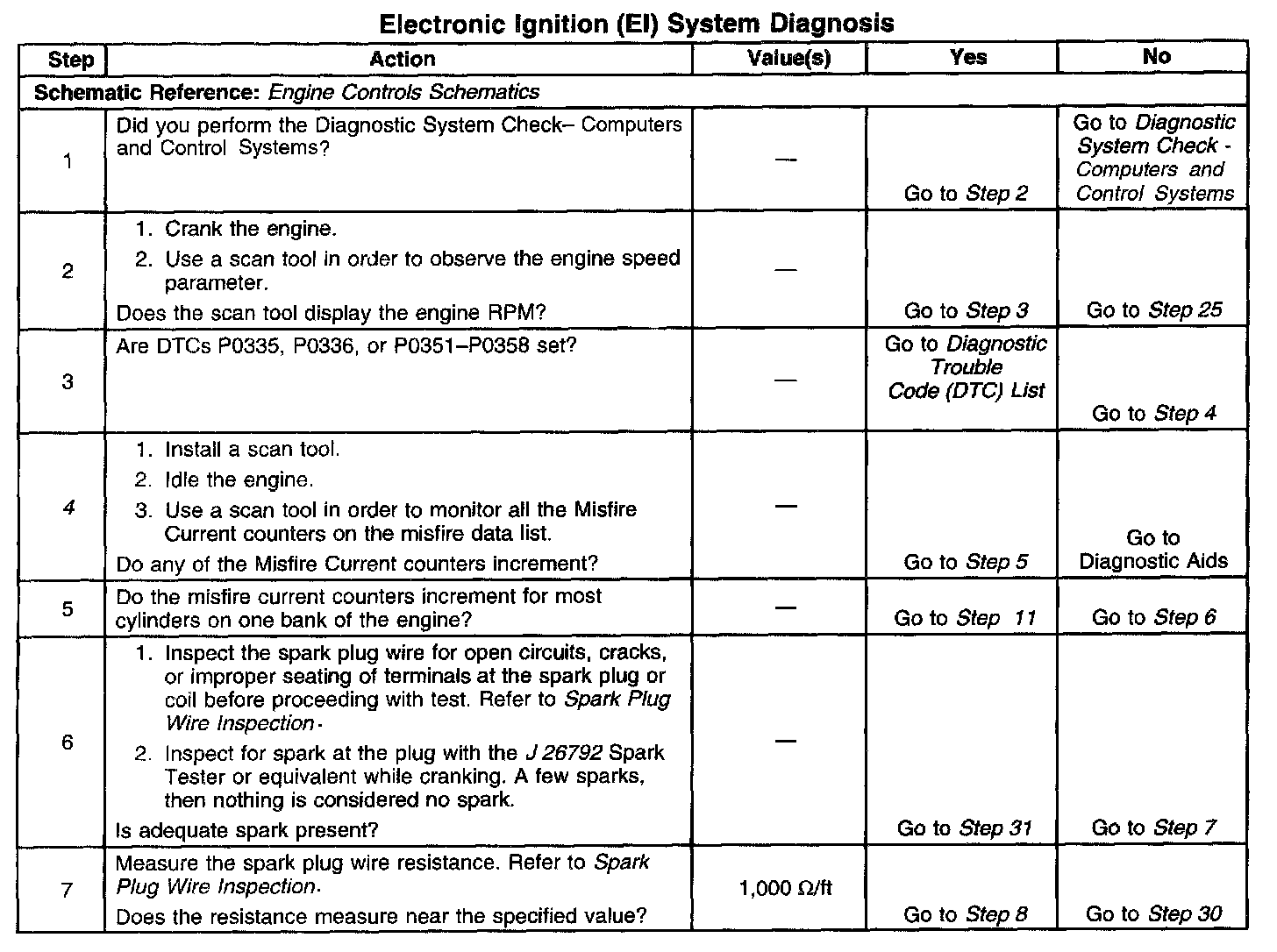 Electronic Ignition (EI) System Diagnosis

| Step | Action | Value(s) | Yes | No |
|---|---|---|---|---|
| Schematic Reference: Engine Controls Schematics | | | | |
| 1 | Did you perform the Diagnostic System Check– Computers and Control Systems? | — | Go to Step 2 | Go to Diagnostic System Check - Computers and Control Systems |
| 2 | 1. Crank the engine. 2. Use a scan tool in order to observe the engine speed parameter. Does the scan tool display the engine RPM? | — | Go to Step 3 | Go to Step 25 |
| 3 | Are DTCs P0335, P0336, or P0351–P0358 set? | — | Go to Diagnostic Trouble Code (DTC) List | Go to Step 4 |
| 4 | 1. Install a scan tool. 2. Idle the engine. 3. Use a scan tool in order to monitor all the Misfire Current counters on the misfire data list. Do any of the Misfire Current counters increment? | — | Go to Step 5 | Go to Diagnostic Aids |
| 5 | Do the misfire current counters increment for most cylinders on one bank of the engine? | — | Go to Step 11 | Go to Step 6 |
| 6 | 1. Inspect the spark plug wire for open circuits, cracks, or improper seating of terminals at the spark plug or coil before proceeding with test. Refer to Spark Plug Wire Inspection. 2. Inspect for spark at the plug with the J 26792 Spark Tester or equivalent while cranking. A few sparks, then nothing is considered no spark. Is adequate spark present? | — | Go to Step 31 | Go to Step 7 |
| 7 | Measure the spark plug wire resistance. Refer to Spark Plug Wire Inspection. Does the resistance measure near the specified value? | 1,000 Ω/ft | Go to Step 8 | Go to Step 30 |